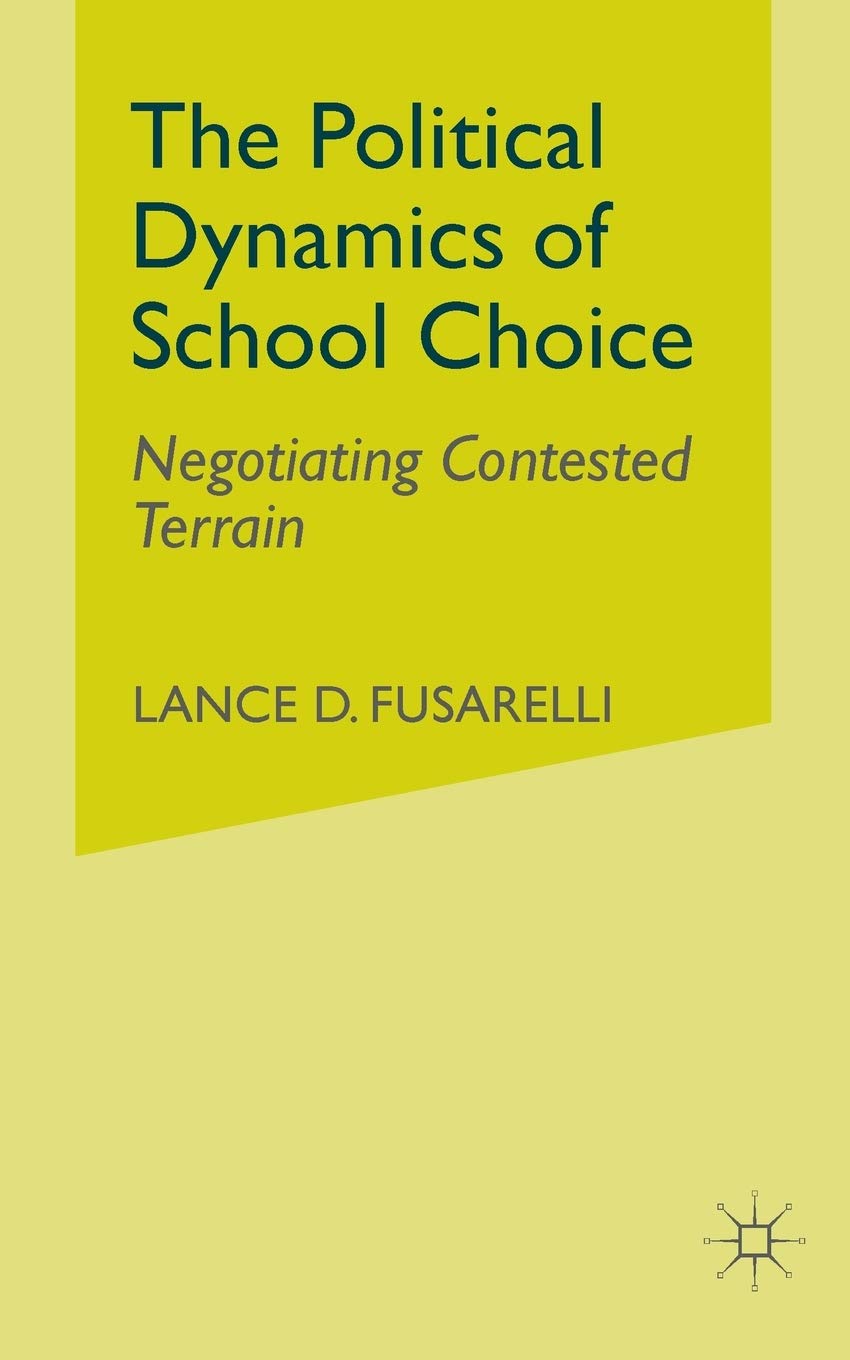 The Political Dynamics of School Choice

Negotiating Contested Terrain

LANCE D. FUSARELLI